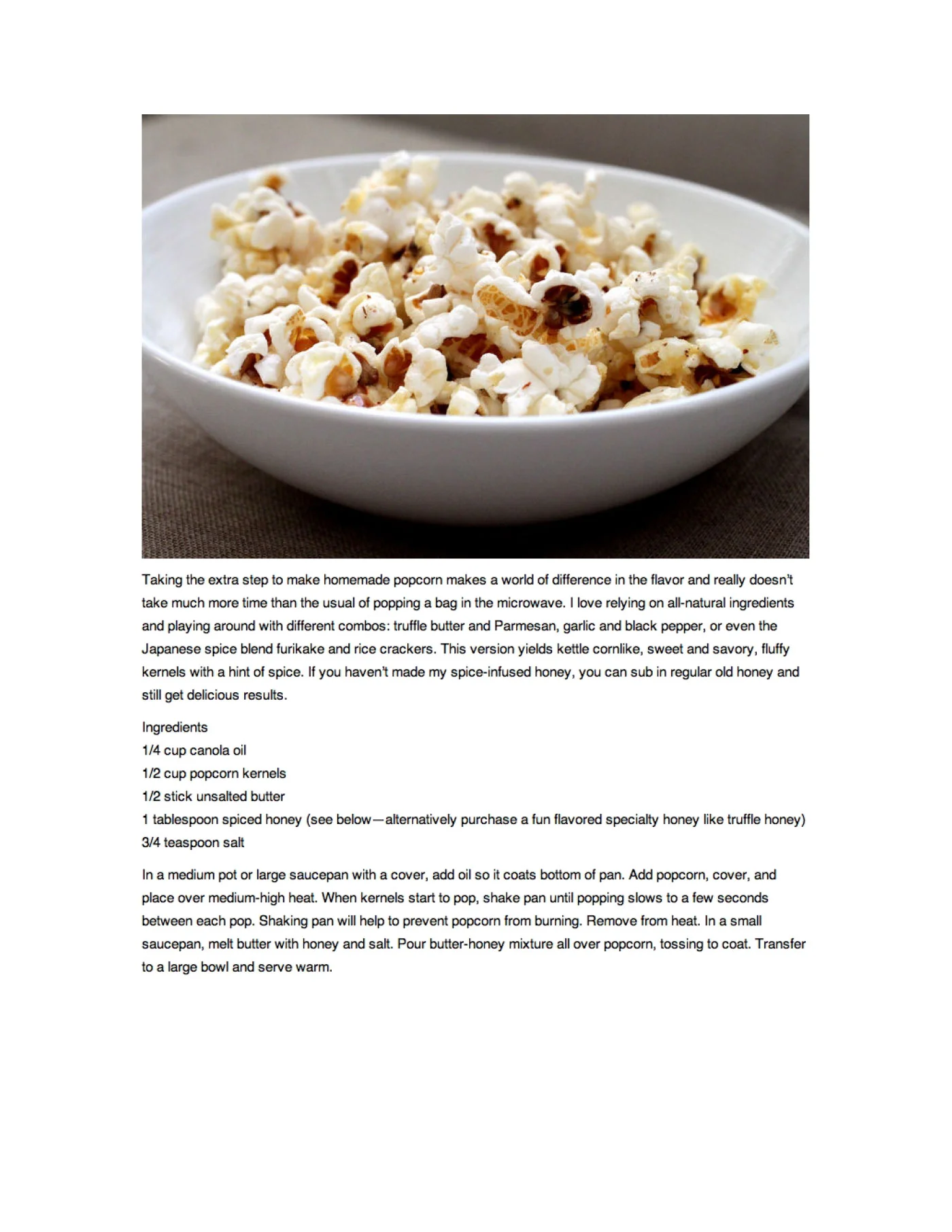 Taking the extra step to make homemade popcorn makes a world of difference in the flavor and really doesn't take much more time than the usual of popping a bag in the microwave. I love relying on all-natural ingredients and playing around with different combos: truffle butter and Parmesan, garlic and black pepper, or even the Japanese spice blend furikake and rice crackers. This version yields kettle cornlike, sweet and savory, fluffy kernels with a hint of spice. If you haven't made my spice-infused honey, you can sub in regular old honey and still get delicious results.

Ingredients
1/4 cup canola oil
1/2 cup popcorn kernels
1/2 stick unsalted butter
1 tablespoon spiced honey (see below—alternatively purchase a fun flavored specialty honey like truffle honey)
3/4 teaspoon salt

In a medium pot or large saucepan with a cover, add oil so it coats bottom of pan. Add popcorn, cover, and place over medium-high heat. When kernels start to pop, shake pan until popping slows to a few seconds between each pop. Shaking pan will help to prevent popcorn from burning. Remove from heat. In a small saucepan, melt butter with honey and salt. Pour butter-honey mixture all over popcorn, tossing to coat. Transfer to a large bowl and serve warm.